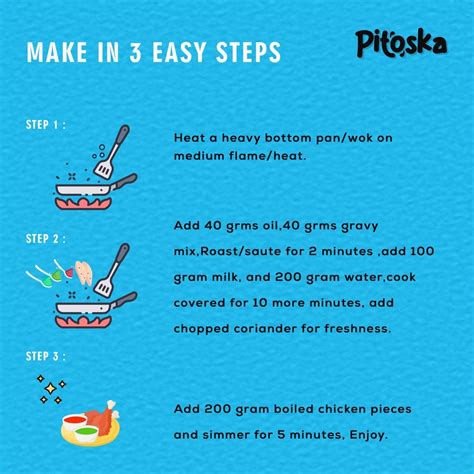 MAKE IN 3 EASY STEPS

Pitoska

STEP 1 :

Heat a heavy bottom pan/wok on medium flame/heat.

STEP 2 :

Add 40 grms oil,40 grms gravy mix,Roast/saute for 2 minutes ,add 100 gram milk, and 200 gram water,cook covered for 10 more minutes, add chopped coriander for freshness.

STEP 3 :

Add 200 gram boiled chicken pieces and simmer for 5 minutes, Enjoy.